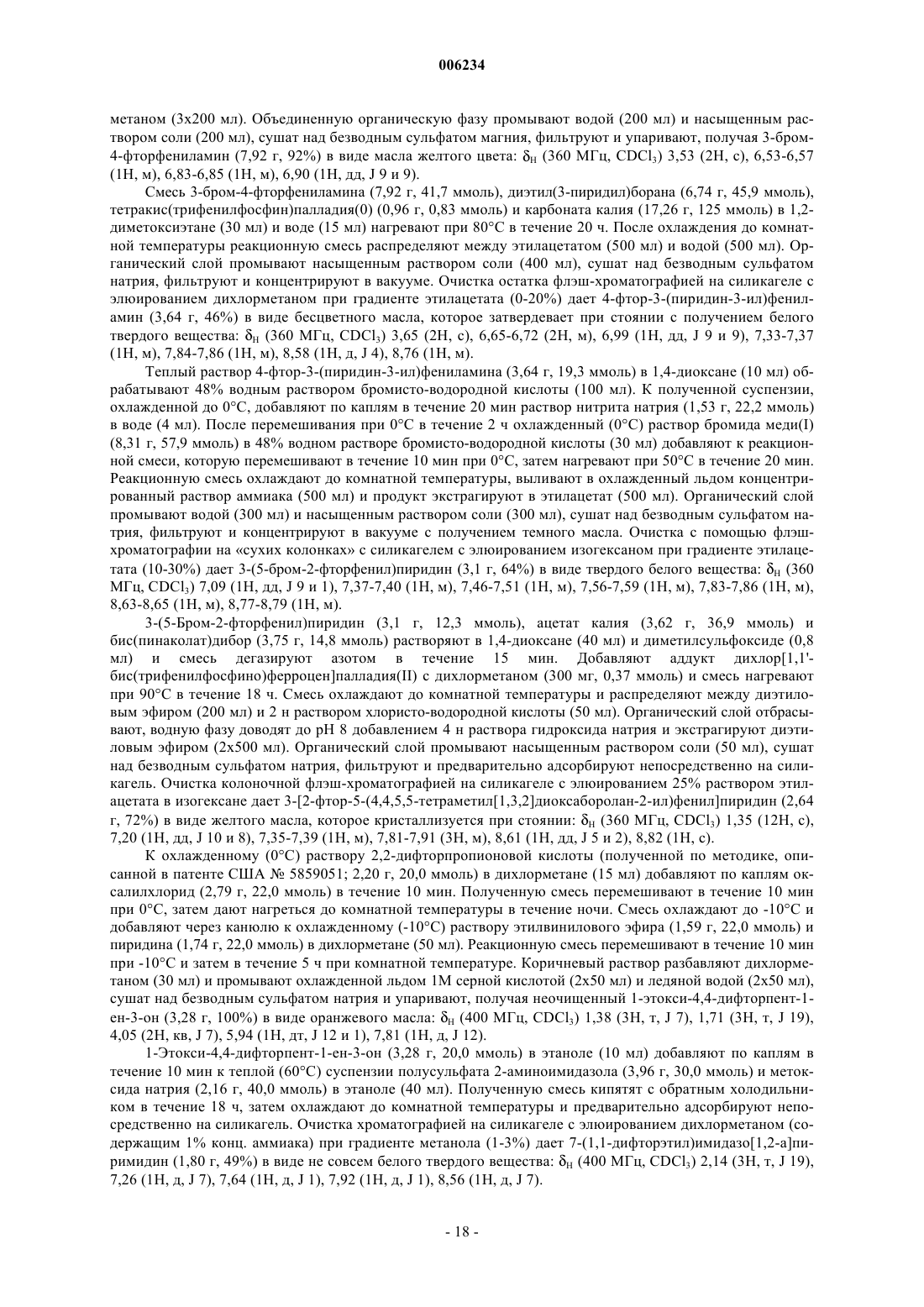 006234

метаном (3x200 мл). Объединенную органическую фазу промывают водой (200 мл) и насыщенным раствором соли (200 мл), сушат над безводным сульфатом магния, фильтруют и упаривают, получая 3-бром-4-фторфениламин (7,92 г, 92%) в виде масла желтого цвета: $\delta_H$ (360 МГц, $CDCl_3$) 3,53 (2H, с), 6,53-6,57 (1H, м), 6,83-6,85 (1H, м), 6,90 (1H, дд, J 9 и 9).

Смесь 3-бром-4-фторфениламина (7,92 г, 41,7 ммоль), диэтил(3-пиридил)борана (6,74 г, 45,9 ммоль), тетракис(трифенилфосфин)палладия(0) (0,96 г, 0,83 ммоль) и карбоната калия (17,26 г, 125 ммоль) в 1,2-диметоксиэтане (30 мл) и воде (15 мл) нагревают при 80°C в течение 20 ч. После охлаждения до комнатной температуры реакционную смесь распределяют между этилацетатом (500 мл) и водой (500 мл). Органический слой промывают насыщенным раствором соли (400 мл), сушат над безводным сульфатом натрия, фильтруют и концентрируют в вакууме. Очистка остатка флэш-хроматографией на силикагеле с элюированием дихлорметаном при градиенте этилацетата (0-20%) дает 4-фтор-3-(пиридин-3-ил)фениламин (3,64 г, 46%) в виде бесцветного масла, которое затвердевает при стоянии с получением белого твердого вещества: $\delta_H$ (360 МГц, $CDCl_3$) 3,65 (2H, с), 6,65-6,72 (2H, м), 6,99 (1H, дд, J 9 и 9), 7,33-7,37 (1H, м), 7,84-7,86 (1H, м), 8,58 (1H, д, J 4), 8,76 (1H, м).

Теплый раствор 4-фтор-3-(пиридин-3-ил)фениламина (3,64 г, 19,3 ммоль) в 1,4-диоксане (10 мл) обрабатывают 48% водным раствором бромисто-водородной кислоты (100 мл). К полученной суспензии, охлажденной до 0°C, добавляют по каплям в течение 20 мин раствор нитрита натрия (1,53 г, 22,2 ммоль) в воде (4 мл). После перемешивания при 0°C в течение 2 ч охлажденный (0°C) раствор бромида меди(I) (8,31 г, 57,9 ммоль) в 48% водном растворе бромисто-водородной кислоты (30 мл) добавляют к реакционной смеси, которую перемешивают в течение 10 мин при 0°C, затем нагревают при 50°C в течение 20 мин. Реакционную смесь охлаждают до комнатной температуры, выливают в охлажденный льдом концентрированный раствор аммиака (500 мл) и продукт экстрагируют в этилацетат (500 мл). Органический слой промывают водой (300 мл) и насыщенным раствором соли (300 мл), сушат над безводным сульфатом натрия, фильтруют и концентрируют в вакууме с получением темного масла. Очистка с помощью флэш-хроматографии на «сухих колонках» с силикагелем с элюированием изогексаном при градиенте этилацетата (10-30%) дает 3-(5-бром-2-фторфенил)пиридин (3,1 г, 64%) в виде твердого белого вещества: $\delta_H$ (360 МГц, $CDCl_3$) 7,09 (1H, дд, J 9 и 1), 7,37-7,40 (1H, м), 7,46-7,51 (1H, м), 7,56-7,59 (1H, м), 7,83-7,86 (1H, м), 8,63-8,65 (1H, м), 8,77-8,79 (1H, м).

3-(5-Бром-2-фторфенил)пиридин (3,1 г, 12,3 ммоль), ацетат калия (3,62 г, 36,9 ммоль) и бис(пинаколат)дибор (3,75 г, 14,8 ммоль) растворяют в 1,4-диоксане (40 мл) и диметилсульфоксиде (0,8 мл) и смесь дегазируют азотом в течение 15 мин. Добавляют аддукт дихлор[1,1'-бис(трифенилфосфино)ферроцен]палладия(II) с дихлорметаном (300 мг, 0,37 ммоль) и смесь нагревают при 90°C в течение 18 ч. Смесь охлаждают до комнатной температуры и распределяют между диэтиловым эфиром (200 мл) и 2 н раствором хлористо-водородной кислоты (50 мл). Органический слой отбрасывают, водную фазу доводят до pH 8 добавлением 4 н раствора гидроксида натрия и экстрагируют диэтиловым эфиром (2x500 мл). Органический слой промывают насыщенным раствором соли (50 мл), сушат над безводным сульфатом натрия, фильтруют и предварительно адсорбируют непосредственно на силикагель. Очистка колоночной флэш-хроматографией на силикагеле с элюированием 25% раствором этилацетата в изогексане дает 3-[2-фтор-5-(4,4,5,5-тетраметил[1,3,2]диоксаборолан-2-ил)фенил]пиридин (2,64 г, 72%) в виде желтого масла, которое кристаллизуется при стоянии: $\delta_H$ (360 МГц, $CDCl_3$) 1,35 (12H, с), 7,20 (1H, дд, J 10 и 8), 7,35-7,39 (1H, м), 7,81-7,91 (3H, м), 8,61 (1H, дд, J 5 и 2), 8,82 (1H, с).

К охлажденному (0°C) раствору 2,2-дифторпропионовой кислоты (полученной по методике, описанной в патенте США № 5859051; 2,20 г, 20,0 ммоль) в дихлорметане (15 мл) добавляют по каплям оксалилхлорид (2,79 г, 22,0 ммоль) в течение 10 мин. Полученную смесь перемешивают в течение 10 мин при 0°C, затем дают нагреться до комнатной температуры в течение ночи. Смесь охлаждают до -10°C и добавляют через канюлю к охлажденному (-10°C) раствору этилвинилового эфира (1,59 г, 22,0 ммоль) и пиридина (1,74 г, 22,0 ммоль) в дихлорметане (50 мл). Реакционную смесь перемешивают в течение 10 мин при -10°C и затем в течение 5 ч при комнатной температуре. Коричневый раствор разбавляют дихлорметаном (30 мл) и промывают охлажденной льдом 1М серной кислотой (2x50 мл) и ледяной водой (2x50 мл), сушат над безводным сульфатом натрия и упаривают, получая неочищенный 1-этокси-4,4-дифторпент-1-ен-3-он (3,28 г, 100%) в виде оранжевого масла: $\delta_H$ (400 МГц, $CDCl_3$) 1,38 (3H, т, J 7), 1,71 (3H, т, J 19), 4,05 (2H, кв, J 7), 5,94 (1H, дт, J 12 и 1), 7,81 (1H, д, J 12).

1-Этокси-4,4-дифторпент-1-ен-3-он (3,28 г, 20,0 ммоль) в этаноле (10 мл) добавляют по каплям в течение 10 мин к теплой (60°C) суспензии полусульфата 2-аминоимидазола (3,96 г, 30,0 ммоль) и метоксида натрия (2,16 г, 40,0 ммоль) в этаноле (40 мл). Полученную смесь кипятят с обратным холодильником в течение 18 ч, затем охлаждают до комнатной температуры и предварительно адсорбируют непосредственно на силикагель. Очистка хроматографией на силикагеле с элюированием дихлорметаном (содержащим 1% конц. аммиака) при градиенте метанола (1-3%) дает 7-(1,1-дифторэтил)имидазо[1,2-a]пиримидин (1,80 г, 49%) в виде не совсем белого твердого вещества: $\delta_H$ (400 МГц, $CDCl_3$) 2,14 (3H, т, J 19), 7,26 (1H, д, J 7), 7,64 (1H, д, J 1), 7,92 (1H, д, J 1), 8,56 (1H, д, J 7).

- 18 -